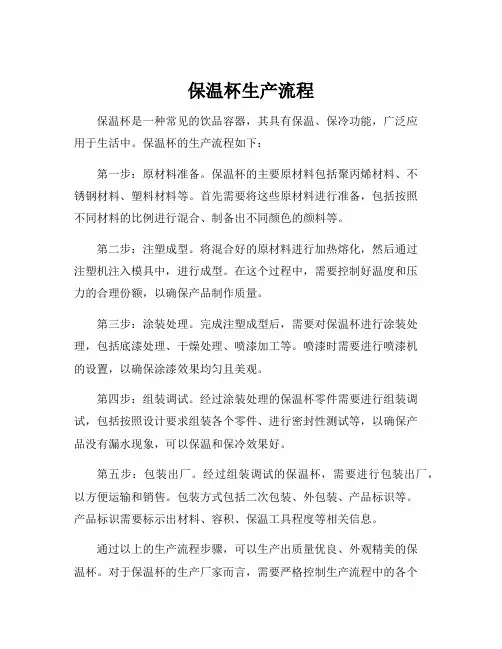 保温杯生产流程

保温杯是一种常见的饮品容器，其具有保温、保冷功能，广泛应用于生活中。保温杯的生产流程如下：

第一步：原材料准备。保温杯的主要原材料包括聚丙烯材料、不锈钢材料、塑料材料等。首先需要将这些原材料进行准备，包括按照不同材料的比例进行混合、制备出不同颜色的颜料等。

第二步：注塑成型。将混合好的原材料进行加热熔化，然后通过注塑机注入模具中，进行成型。在这个过程中，需要控制好温度和压力的合理份额，以确保产品制作质量。

第三步：涂装处理。完成注塑成型后，需要对保温杯进行涂装处理，包括底漆处理、干燥处理、喷漆加工等。喷漆时需要进行喷漆机的设置，以确保涂漆效果均匀且美观。

第四步：组装调试。经过涂装处理的保温杯零件需要进行组装调试，包括按照设计要求组装各个零件、进行密封性测试等，以确保产品没有漏水现象，可以保温和保冷效果好。

第五步：包装出厂。经过组装调试的保温杯，需要进行包装出厂，以方便运输和销售。包装方式包括二次包装、外包装、产品标识等。产品标识需要标示出材料、容积、保温工具程度等相关信息。

通过以上的生产流程步骤，可以生产出质量优良、外观精美的保温杯。对于保温杯的生产厂家而言，需要严格控制生产流程中的各个